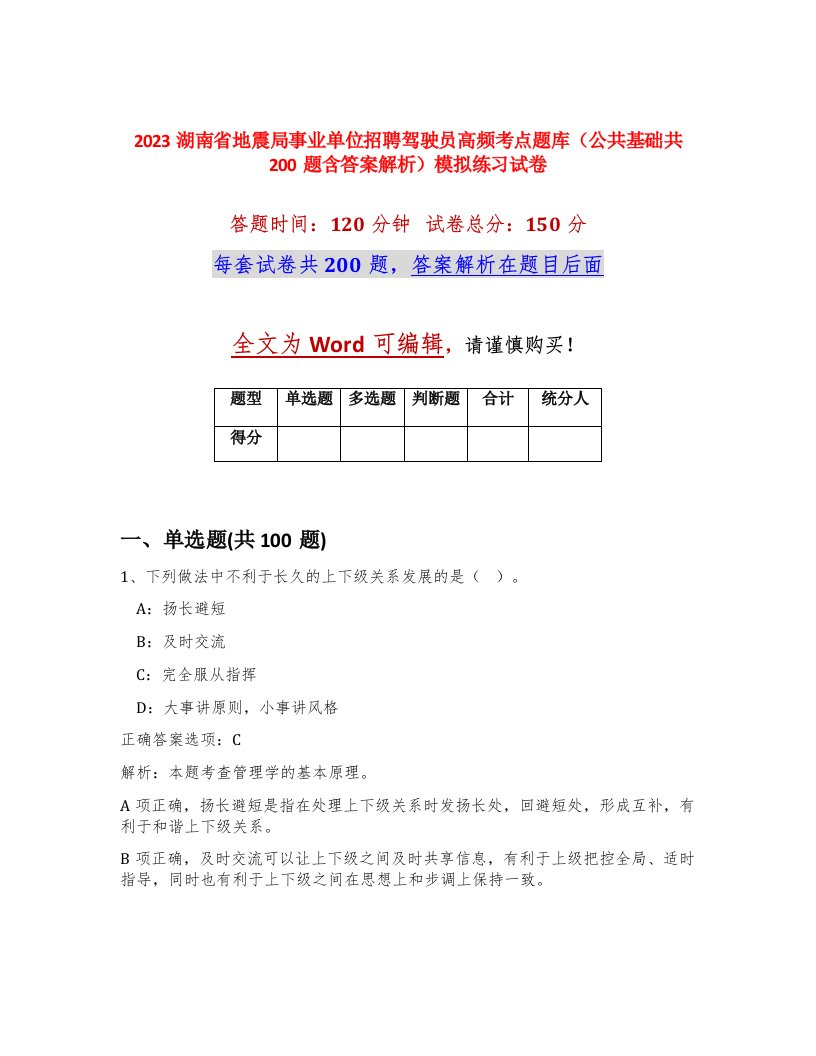 2023 湖南省地震局事业单位招聘驾驶员高频考点题库（公共基础共 200 题含答案解析）模拟练习试卷

答题时间：120 分钟 试卷总分：150 分

每套试卷共 200 题，答案解析在题目后面

全文为 Word 可编辑，请谨慎购买！

| 题型 | 单选题 | 多选题 | 判断题 | 合计 | 统分人 |
|---|---|---|---|---|---|
| 得分 | | | | | |

一、单选题(共 100 题)

1、下列做法中不利于长久的上下级关系发展的是（ ）。

A：扬长避短

B：及时交流

C：完全服从指挥

D：大事讲原则，小事讲风格

正确答案选项：C

解析：本题考查管理学的基本原理。

A 项正确，扬长避短是指在处理上下级关系时发扬长处，回避短处，形成互补，有利于和谐上下级关系。

B 项正确，及时交流可以让上下级之间及时共享信息，有利于上级把控全局、适时指导，同时也有利于上下级之间在思想上和步调上保持一致。